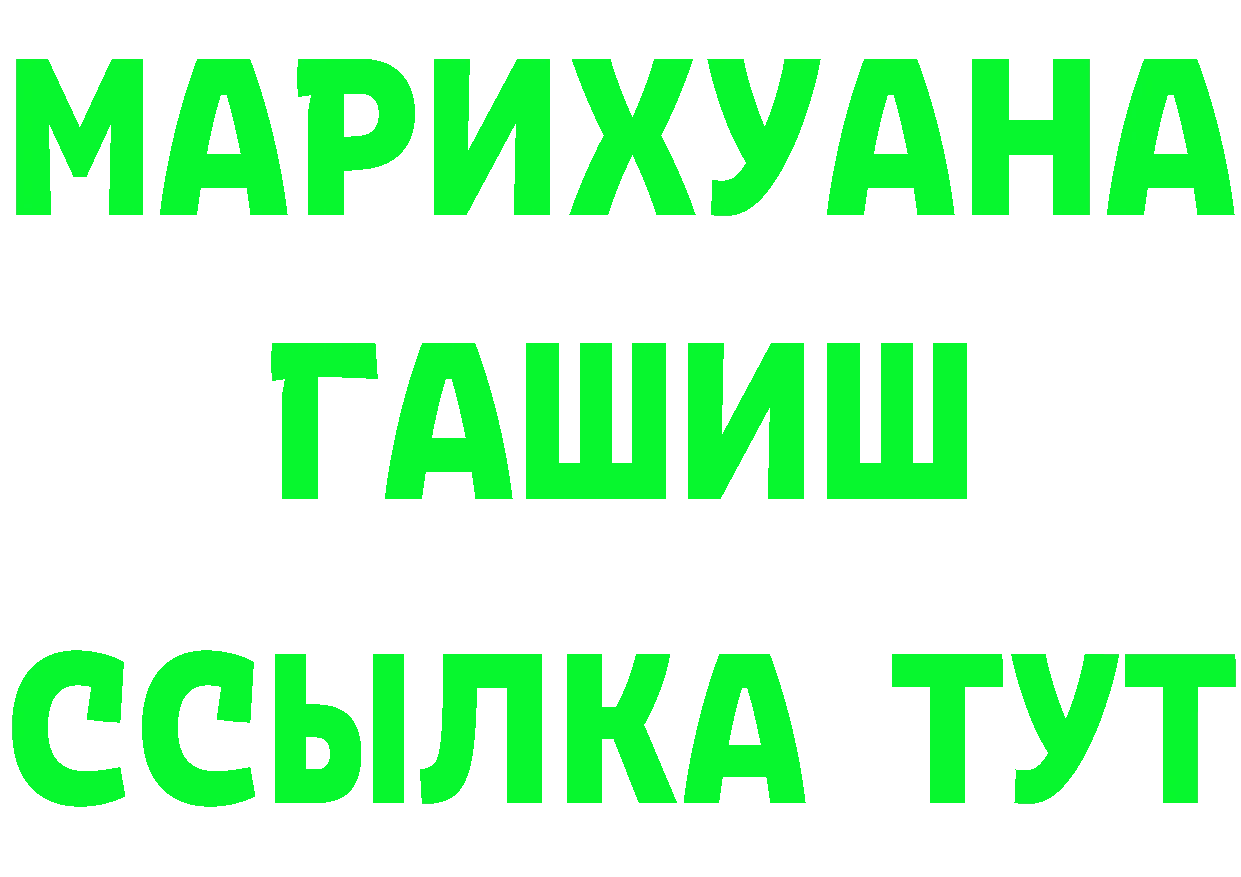 МАРИХУАНА
ГАШИШ
ССЫЛКА ТУТ